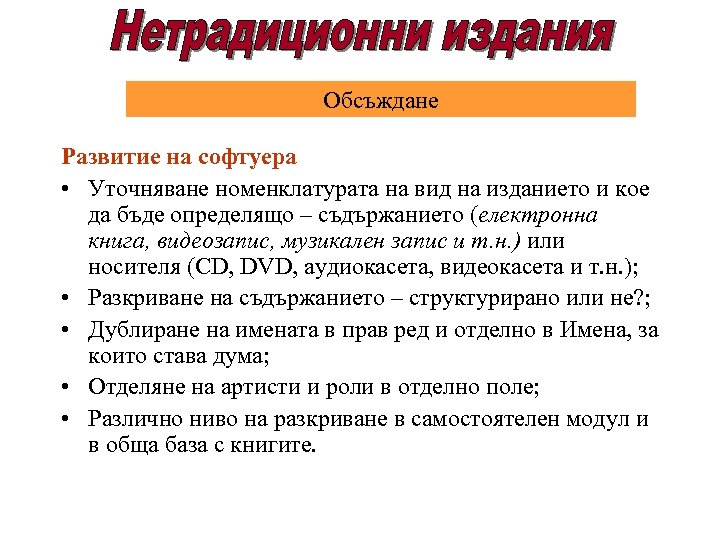 Нетрадиционни издания

Обсъждане

Развитие на софтуера

• Уточняване номенклатурата на вид на изданието и кое да бъде определящо – съдържанието (електронна книга, видеозапис, музикален запис и т.н.) или носителя (CD, DVD, аудиокасета, видеокасета и т.н.);
• Разкриване на съдържанието – структурирано или не?;
• Дублиране на имената в прав ред и отделно в Имена, за които става дума;
• Отделяне на артисти и роли в отделно поле;
• Различно ниво на разкриване в самостоятелен модул и в обща база с книгите.